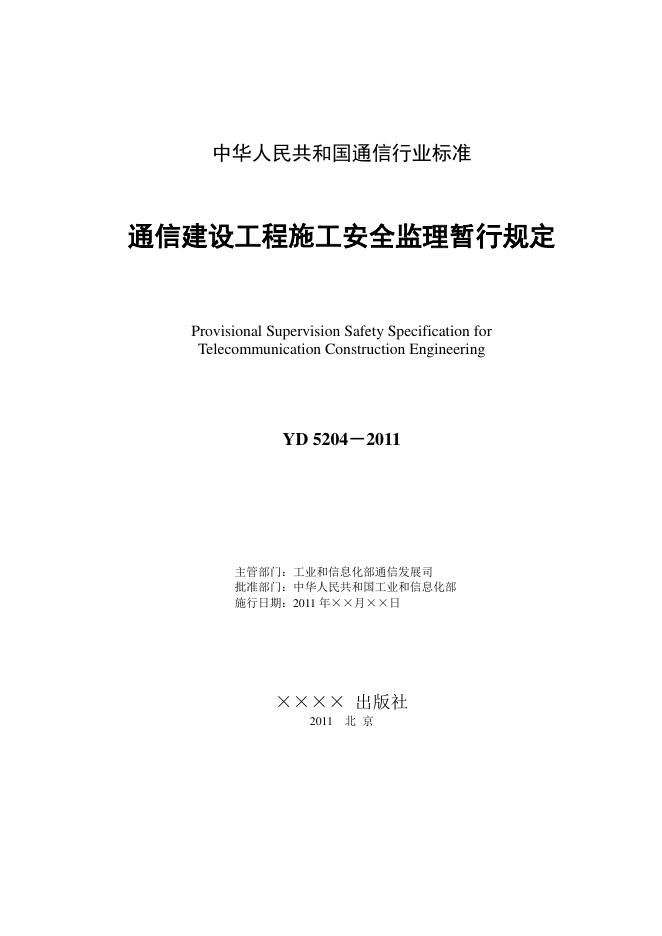 中华人民共和国通信行业标准

通信建设工程施工安全监理暂行规定

Provisional Supervision Safety Specification for Telecommunication Construction Engineering

YD 5204－2011

主管部门：工业和信息化部通信发展司
批准部门：中华人民共和国工业和信息化部
施行日期：2011 年××月××日

×××× 出版社
2011 北 京